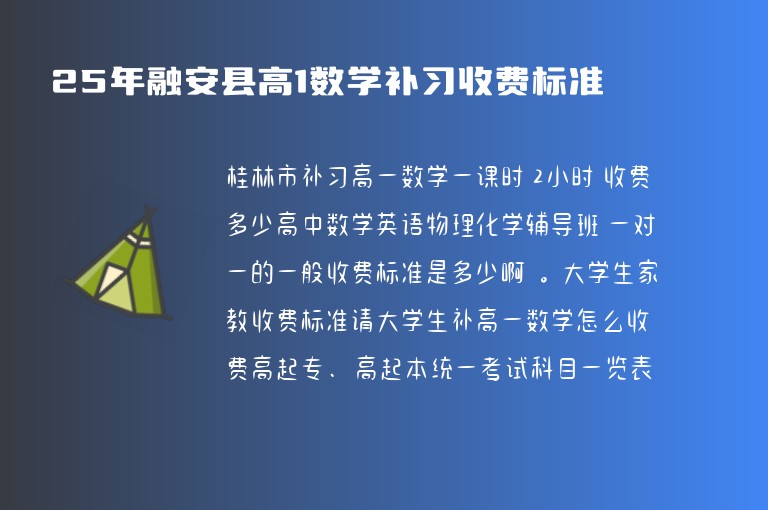 25年融安县高1数学补习收费标准

桂林市补习高一数学一课时 2小时 收费多少高中数学英语物理化学辅导班 一对一的一般收费标准是多少啊 。大学生家教收费标准请大学生补高一数学怎么收费高起专、高起本统一考试科目一览表